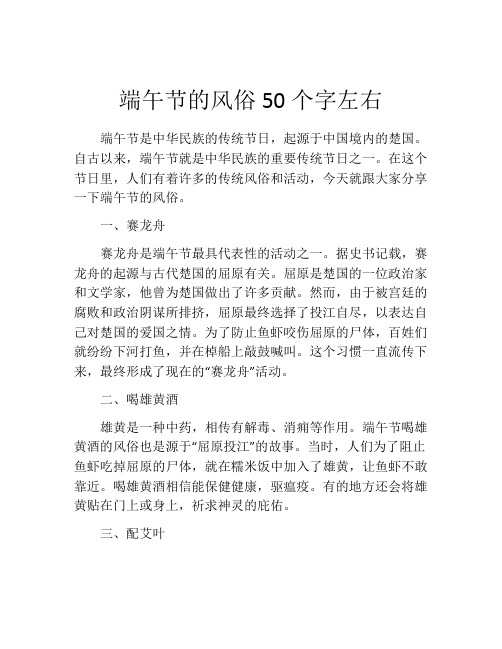 端午节的风俗 50 个字左右

端午节是中华民族的传统节日，起源于中国境内的楚国。自古以来，端午节就是中华民族的重要传统节日之一。在这个节日里，人们有着许多的传统风俗和活动，今天就跟大家分享一下端午节的风俗。

一、赛龙舟

赛龙舟是端午节最具代表性的活动之一。据史书记载，赛龙舟的起源与古代楚国的屈原有关。屈原是楚国的一位政治家和文学家，他曾为楚国做出了许多贡献。然而，由于被宫廷的腐败和政治阴谋所排挤，屈原最终选择了投江自尽，以表达自己对楚国的爱国之情。为了防止鱼虾咬伤屈原的尸体，百姓们就纷纷下河打鱼，并在棹船上敲鼓喊叫。这个习惯一直流传下来，最终形成了现在的“赛龙舟”活动。

二、喝雄黄酒

雄黄是一种中药，相传有解毒、消痈等作用。端午节喝雄黄酒的风俗也是源于“屈原投江”的故事。当时，人们为了阻止鱼虾吃掉屈原的尸体，就在糯米饭中加入了雄黄，让鱼虾不敢靠近。喝雄黄酒相信能保健健康，驱瘟疫。有的地方还会将雄黄贴在门上或身上，祈求神灵的庇佑。

三、配艾叶